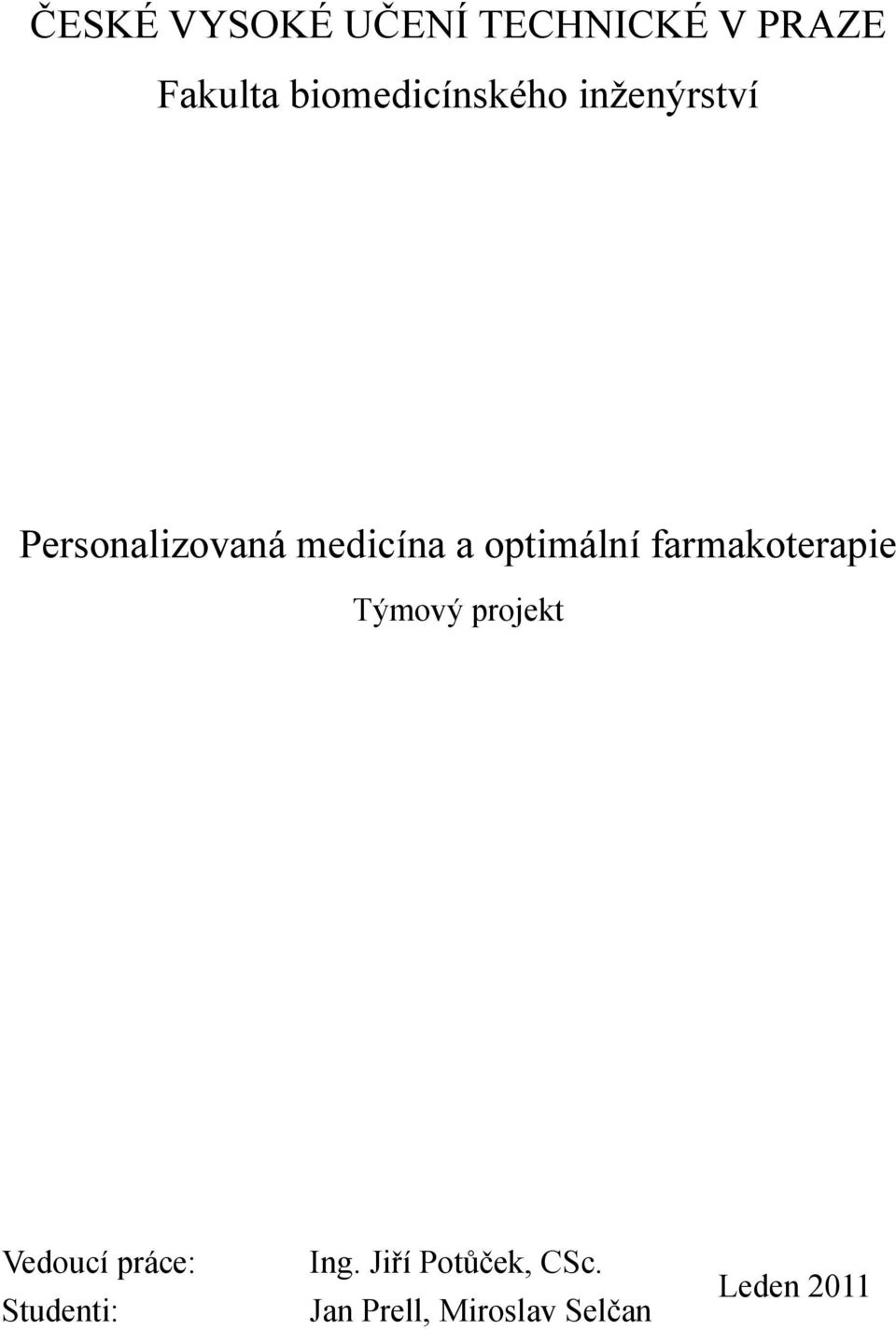 ČESKÉ VYSOKÉ UČENÍ TECHNICKÉ V PRAZE

Fakulta biomedicínského inženýrství

Personalizovaná medicína a optimální farmakoterapie

Týmový projekt

Vedoucí práce: Ing. Jiří Potůček, CSc.
Studenti: Jan Prell, Miroslav Selčan

Leden 2011